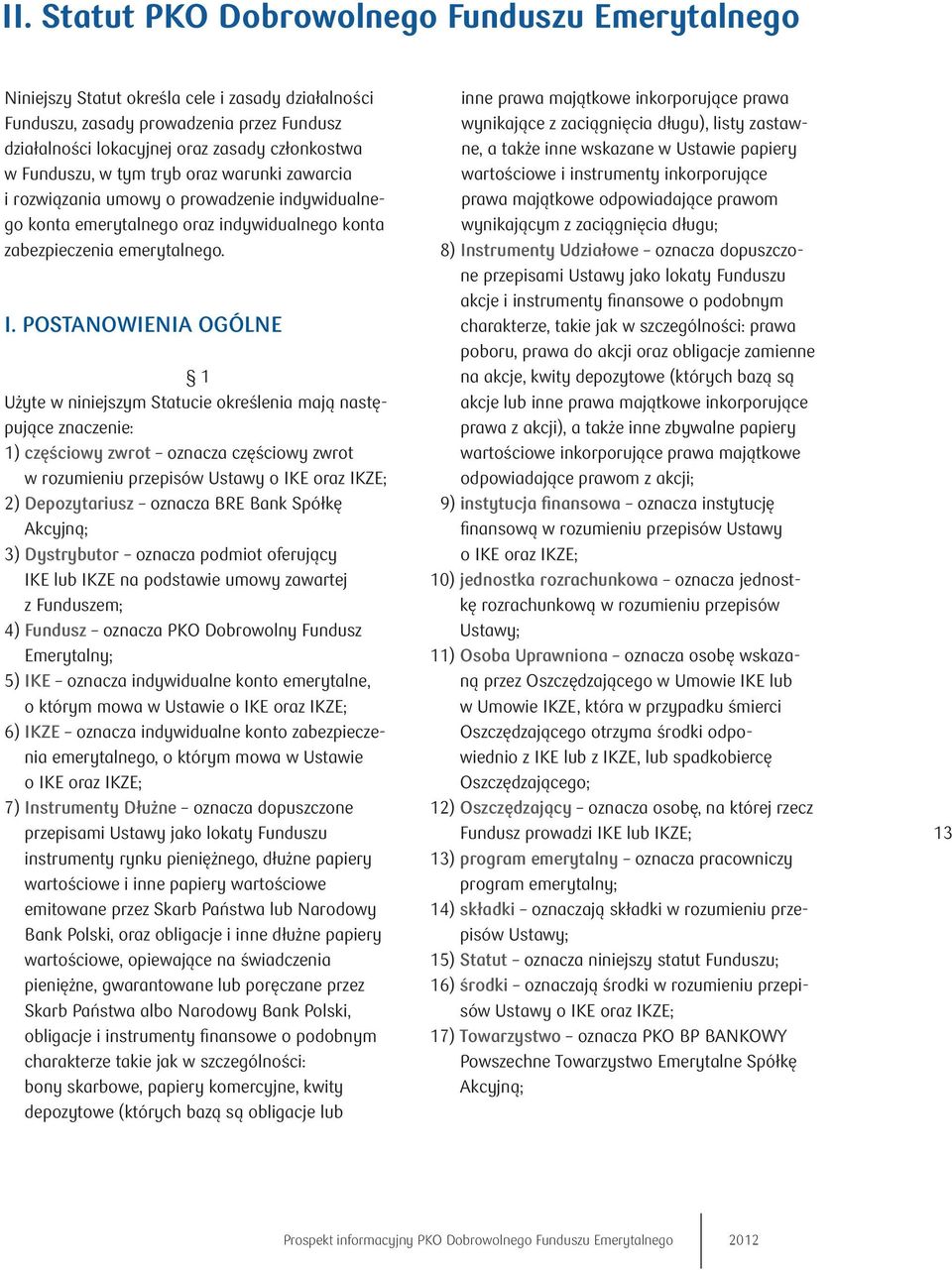 II. Statut PKO Dobrowolnego Funduszu Emerytalnego

Niniejszy Statut określa cele i zasady działalności Funduszu, zasady prowadzenia przez Fundusz działalności lokacyjnej oraz zasady członkostwa w Funduszu, w tym tryb oraz warunki zawarcia i rozwiązania umowy o prowadzenie indywidualnego konta emerytalnego oraz indywidualnego konta zabezpieczenia emerytalnego.

I. POSTANOWIENIA OGÓLNE

§ 1

Użyte w niniejszym Statucie określenia mają następujące znaczenie:
1) częściowy zwrot – oznacza częściowy zwrot w rozumieniu przepisów Ustawy o IKE oraz IKZE;
2) Depozytariusz – oznacza BRE Bank Spółkę Akcyjną;
3) Dystrybutor – oznacza podmiot oferujący IKE lub IKZE na podstawie umowy zawartej z Funduszem;
4) Fundusz – oznacza PKO Dobrowolny Fundusz Emerytalny;
5) IKE – oznacza indywidualne konto emerytalne, o którym mowa w Ustawie o IKE oraz IKZE;
6) IKZE – oznacza indywidualne konto zabezpieczenia emerytalnego, o którym mowa w Ustawie o IKE oraz IKZE;
7) Instrumenty Dłużne – oznacza dopuszczone przepisami Ustawy jako lokaty Funduszu instrumenty rynku pieniężnego, dłużne papiery wartościowe i inne papiery wartościowe emitowane przez Skarb Państwa lub Narodowy Bank Polski, oraz obligacje i inne dłużne papiery wartościowe, opiewające na świadczenia pieniężne, gwarantowane lub poręczane przez Skarb Państwa albo Narodowy Bank Polski, obligacje i instrumenty finansowe o podobnym charakterze takie jak w szczególności: bony skarbowe, papiery komercyjne, kwity depozytowe (których bazą są obligacje lub inne prawa majątkowe inkorporujące prawa wynikające z zaciągnięcia długu), listy zastawne, a także inne wskazane w Ustawie papiery wartościowe i instrumenty inkorporujące prawa majątkowe odpowiadające prawom wynikającym z zaciągnięcia długu;
8) Instrumenty Udziałowe – oznacza dopuszczone przepisami Ustawy jako lokaty Funduszu akcje i instrumenty finansowe o podobnym charakterze, takie jak w szczególności: prawa poboru, prawa do akcji oraz obligacje zamienne na akcje, kwity depozytowe (których bazą są akcje lub inne prawa majątkowe inkorporujące prawa z akcji), a także inne zbywalne papiery wartościowe inkorporujące prawa majątkowe odpowiadające prawom z akcji;
9) instytucja finansowa – oznacza instytucję finansową w rozumieniu przepisów Ustawy o IKE oraz IKZE;
10) jednostka rozrachunkowa – oznacza jednostkę rozrachunkową w rozumieniu przepisów Ustawy;
11) Osoba Uprawniona – oznacza osobę wskazaną przez Oszczędzającego w Umowie IKE lub w Umowie IKZE, która w przypadku śmierci Oszczędzającego otrzyma środki odpowiednio z IKE lub z IKZE, lub spadkobiercę Oszczędzającego;
12) Oszczędzający – oznacza osobę, na której rzecz Fundusz prowadzi IKE lub IKZE;
13) program emerytalny – oznacza pracowniczy program emerytalny;
14) składki – oznaczają składki w rozumieniu przepisów Ustawy;
15) Statut – oznacza niniejszy statut Funduszu;
16) środki – oznaczają środki w rozumieniu przepisów Ustawy o IKE oraz IKZE;
17) Towarzystwo – oznacza PKO BP BANKOWY Powszechne Towarzystwo Emerytalne Spółkę Akcyjną;

13

Prospekt informacyjny PKO Dobrowolnego Funduszu Emerytalnego 2012